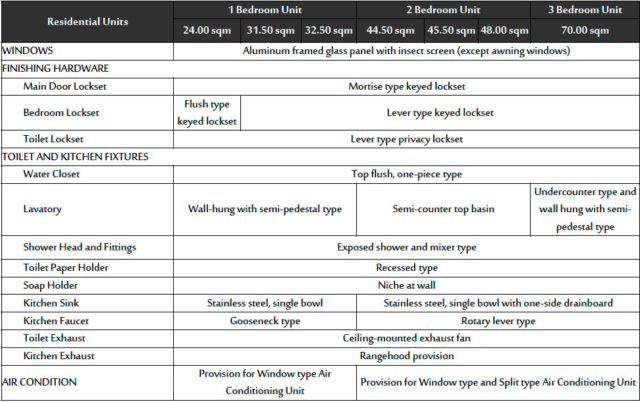 | Residential Units | 1 Bedroom Unit | | | 2 Bedroom Unit | | | 3 Bedroom Unit |
|---|---|---|---|---|---|---|---|
| | 24.00 sqm | 31.50 sqm | 32.50 sqm | 44.50 sqm | 45.50 sqm | 48.00 sqm | 70.00 sqm |
| WINDOWS | Aluminum framed glass panel with insect screen (except awning windows) | | | | | | |
| FINISHING HARDWARE | | | | | | | |
| Main Door Lockset | Mortise type keyed lockset | | | | | | |
| Bedroom Lockset | Flush type keyed lockset | Lever type keyed lockset | | | | | |
| Toilet Lockset | Lever type privacy lockset | | | | | | |
| TOILET AND KITCHEN FIXTURES | | | | | | | |
| Water Closet | Top flush, one-piece type | | | | | | |
| Lavatory | Wall-hung with semi-pedestal type | | | Semi-counter top basin | | | Undercounter type and wall hung with semi-pedestal type |
| Shower Head and Fittings | Exposed shower and mixer type | | | | | | |
| Toilet Paper Holder | Recessed type | | | | | | |
| Soap Holder | Niche at wall | | | | | | |
| Kitchen Sink | Stainless steel, single bowl | | | Stainless steel, single bowl with one-side drainboard | | | |
| Kitchen Faucet | Gooseneck type | | | Rotary lever type | | | |
| Toilet Exhaust | Ceiling-mounted exhaust fan | | | | | | |
| Kitchen Exhaust | Rangehood provision | | | | | | |
| AIR CONDITION | Provision for Window type Air Conditioning Unit | | | Provision for Window type and Split type Air Conditioning Unit | | | |